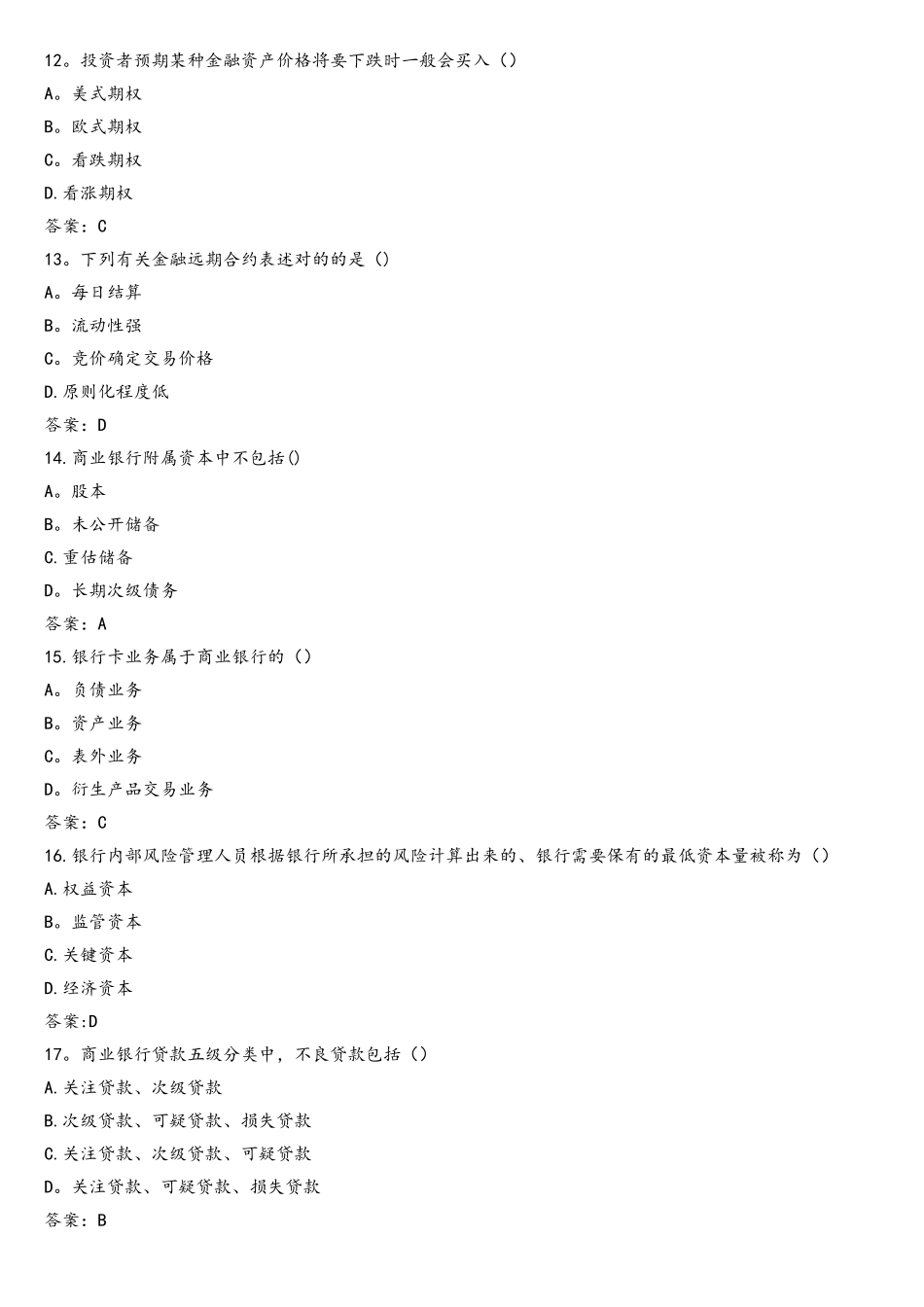 12。投资者预期某种金融资产价格将要下跌时一般会买入（）

A。美式期权

B。欧式期权

C。看跌期权

D.看涨期权

答案：C

13。下列有关金融远期合约表述对的的是（）

A。每日结算

B。流动性强

C。竞价确定交易价格

D.原则化程度低

答案：D

14.商业银行附属资本中不包括()

A。股本

B。未公开储备

C.重估储备

D。长期次级债务

答案：A

15.银行卡业务属于商业银行的（）

A。负债业务

B。资产业务

C。表外业务

D。衍生产品交易业务

答案：C

16.银行内部风险管理人员根据银行所承担的风险计算出来的、银行需要保有的最低资本量被称为（）

A.权益资本

B。监管资本

C.关键资本

D.经济资本

答案:D

17。商业银行贷款五级分类中，不良贷款包括（）

A.关注贷款、次级贷款

B.次级贷款、可疑贷款、损失贷款

C.关注贷款、次级贷款、可疑贷款

D。关注贷款、可疑贷款、损失贷款

答案：B